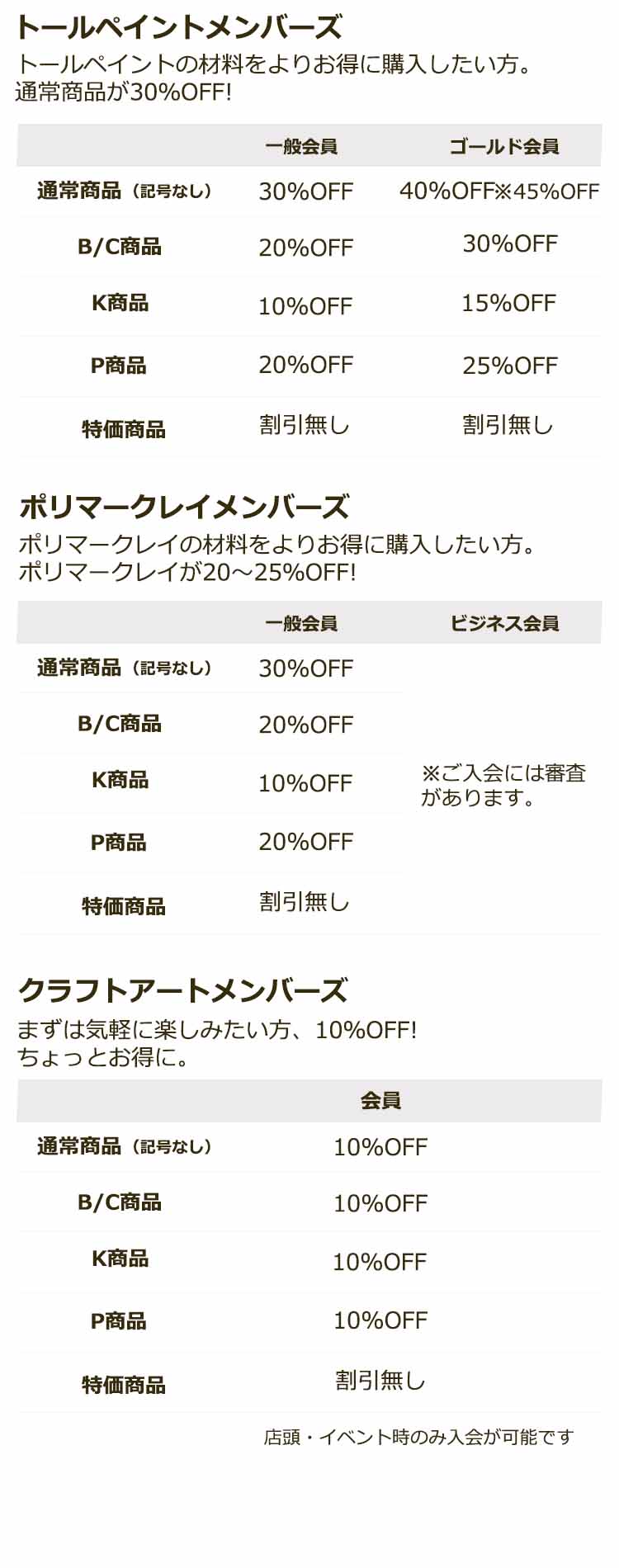 トールペイントメンバーズ

トールペイントの材料をよりお得に購入したい方。
通常商品が30%OFF!

| | 一般会員 | ゴールド会員 |
|---|---|---|
| 通常商品（記号なし） | 30%OFF | 40%OFF※45%OFF |
| B/C商品 | 20%OFF | 30%OFF |
| K商品 | 10%OFF | 15%OFF |
| P商品 | 20%OFF | 25%OFF |
| 特価商品 | 割引無し | 割引無し |

ポリマークレイメンバーズ

ポリマークレイの材料をよりお得に購入したい方。
ポリマークレイが20～25%OFF!

| | 一般会員 | ビジネス会員 |
|---|---|---|
| 通常商品（記号なし） | 30%OFF | ※ご入会には審査があります。 |
| B/C商品 | 20%OFF | |
| K商品 | 10%OFF | |
| P商品 | 20%OFF | |
| 特価商品 | 割引無し | |

クラフトアートメンバーズ

まずは気軽に楽しみたい方、10%OFF!
ちょっとお得に。

| | 会員 |
|---|---|
| 通常商品（記号なし） | 10%OFF |
| B/C商品 | 10%OFF |
| K商品 | 10%OFF |
| P商品 | 10%OFF |
| 特価商品 | 割引無し |

店頭・イベント時のみ入会が可能です